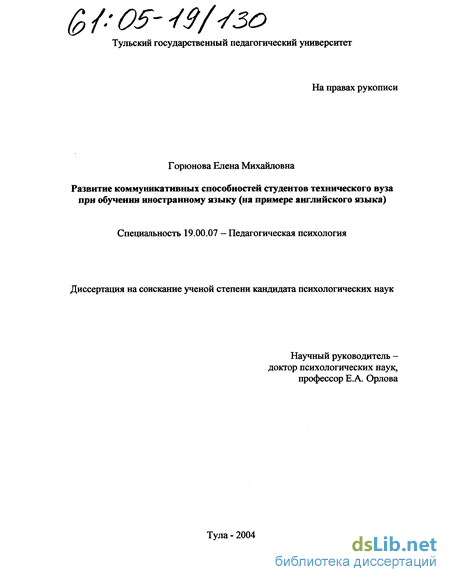 61:05-19/130

Тульский государственный педагогический университет

На правах рукописи

Горюнова Елена Михайловна

Развитие коммуникативных способностей студентов технического вуза при обучении иностранному языку (на примере английского языка)

Специальность 19.00.07 – Педагогическая психология

Диссертация на соискание ученой степени кандидата психологических наук

Научный руководитель – доктор психологических наук, профессор Е.А. Орлова

Тула - 2004

dsLib.net
библиотека диссертаций